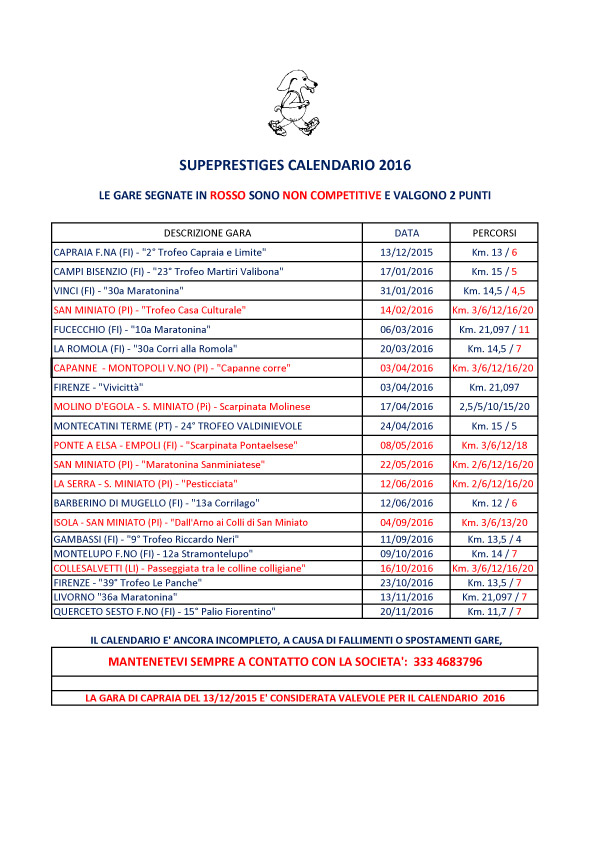 SUPEPRESTIGES CALENDARIO 2016

LE GARE SEGNATE IN ROSSO SONO NON COMPETITIVE E VALGONO 2 PUNTI

| DESCRIZIONE GARA | DATA | PERCORSI |
|---|---|---|
| CAPRAIA F.NA (FI) - "2° Trofeo Capraia e Limite" | 13/12/2015 | Km. 13 / 6 |
| CAMPI BISENZIO (FI) - "23° Trofeo Martiri Valibona" | 17/01/2016 | Km. 15 / 5 |
| VINCI (FI) - "30a Maratonina" | 31/01/2016 | Km. 14,5 / 4,5 |
| SAN MINIATO (PI) - "Trofeo Casa Culturale" | 14/02/2016 | Km. 3/6/12/16/20 |
| FUCECCHIO (FI) - "10a Maratonina" | 06/03/2016 | Km. 21,097 / 11 |
| LA ROMOLA (FI) - "30a Corri alla Romola" | 20/03/2016 | Km. 14,5 / 7 |
| CAPANNE - MONTOPOLI V.NO (PI) - "Capanne corre" | 03/04/2016 | Km. 3/6/12/16/20 |
| FIRENZE - "Vivicittà" | 03/04/2016 | Km. 21,097 |
| MOLINO D'EGOLA - S. MINIATO (Pi) - Scarpinata Molinese | 17/04/2016 | 2,5/5/10/15/20 |
| MONTECATINI TERME (PT) - 24° TROFEO VALDINIEVOLE | 24/04/2016 | Km. 15 / 5 |
| PONTE A ELSA - EMPOLI (FI) - "Scarpinata Pontaelsese" | 08/05/2016 | Km. 3/6/12/18 |
| SAN MINIATO (PI) - "Maratonina Sanminiatese" | 22/05/2016 | Km. 2/6/12/16/20 |
| LA SERRA - S. MINIATO (PI) - "Pesticciata" | 12/06/2016 | Km. 2/6/12/16/20 |
| BARBERINO DI MUGELLO (FI) - "13a Corrilago" | 12/06/2016 | Km. 12 / 6 |
| ISOLA - SAN MINIATO (PI) - "Dall'Arno ai Colli di San Miniato | 04/09/2016 | Km. 3/6/13/20 |
| GAMBASSI (FI) - "9° Trofeo Riccardo Neri" | 11/09/2016 | Km. 13,5 / 4 |
| MONTELUPO F.NO (FI) - 12a Stramontelupo" | 09/10/2016 | Km. 14 / 7 |
| COLLESALVETTI (LI) - Passeggiata tra le colline colligiane" | 16/10/2016 | Km. 3/6/12/16/20 |
| FIRENZE - "39° Trofeo Le Panche" | 23/10/2016 | Km. 13,5 / 7 |
| LIVORNO "36a Maratonina" | 13/11/2016 | Km. 21,097 / 7 |
| QUERCETO SESTO F.NO (FI) - 15° Palio Fiorentino" | 20/11/2016 | Km. 11,7 / 7 |

IL CALENDARIO E' ANCORA INCOMPLETO, A CAUSA DI FALLIMENTI O SPOSTAMENTI GARE,

MANTENETEVI SEMPRE A CONTATTO CON LA SOCIETA': 333 4683796

LA GARA DI CAPRAIA DEL 13/12/2015 E' CONSIDERATA VALEVOLE PER IL CALENDARIO 2016